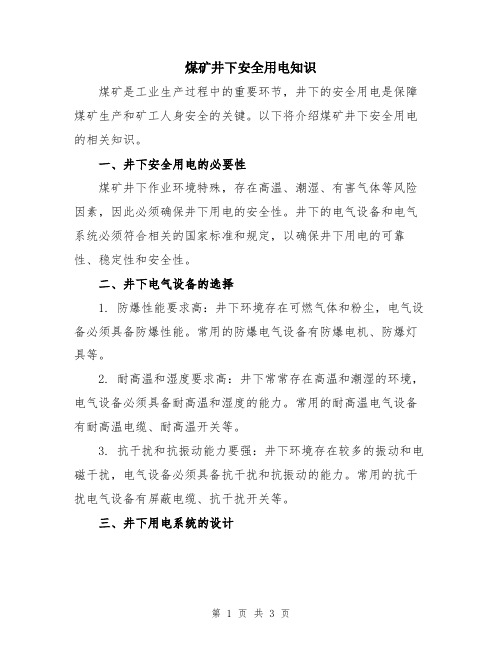 煤矿井下安全用电知识

煤矿是工业生产过程中的重要环节，井下的安全用电是保障煤矿生产和矿工人身安全的关键。以下将介绍煤矿井下安全用电的相关知识。

一、井下安全用电的必要性

煤矿井下作业环境特殊，存在高温、潮湿、有害气体等风险因素，因此必须确保井下用电的安全性。井下的电气设备和电气系统必须符合相关的国家标准和规定，以确保井下用电的可靠性、稳定性和安全性。

二、井下电气设备的选择

1. 防爆性能要求高：井下环境存在可燃气体和粉尘，电气设备必须具备防爆性能。常用的防爆电气设备有防爆电机、防爆灯具等。

2. 耐高温和湿度要求高：井下常常存在高温和潮湿的环境，电气设备必须具备耐高温和湿度的能力。常用的耐高温电气设备有耐高温电缆、耐高温开关等。

3. 抗干扰和抗振动能力要强：井下环境存在较多的振动和电磁干扰，电气设备必须具备抗干扰和抗振动的能力。常用的抗干扰电气设备有屏蔽电缆、抗干扰开关等。

三、井下用电系统的设计

第 1 页 共 3 页